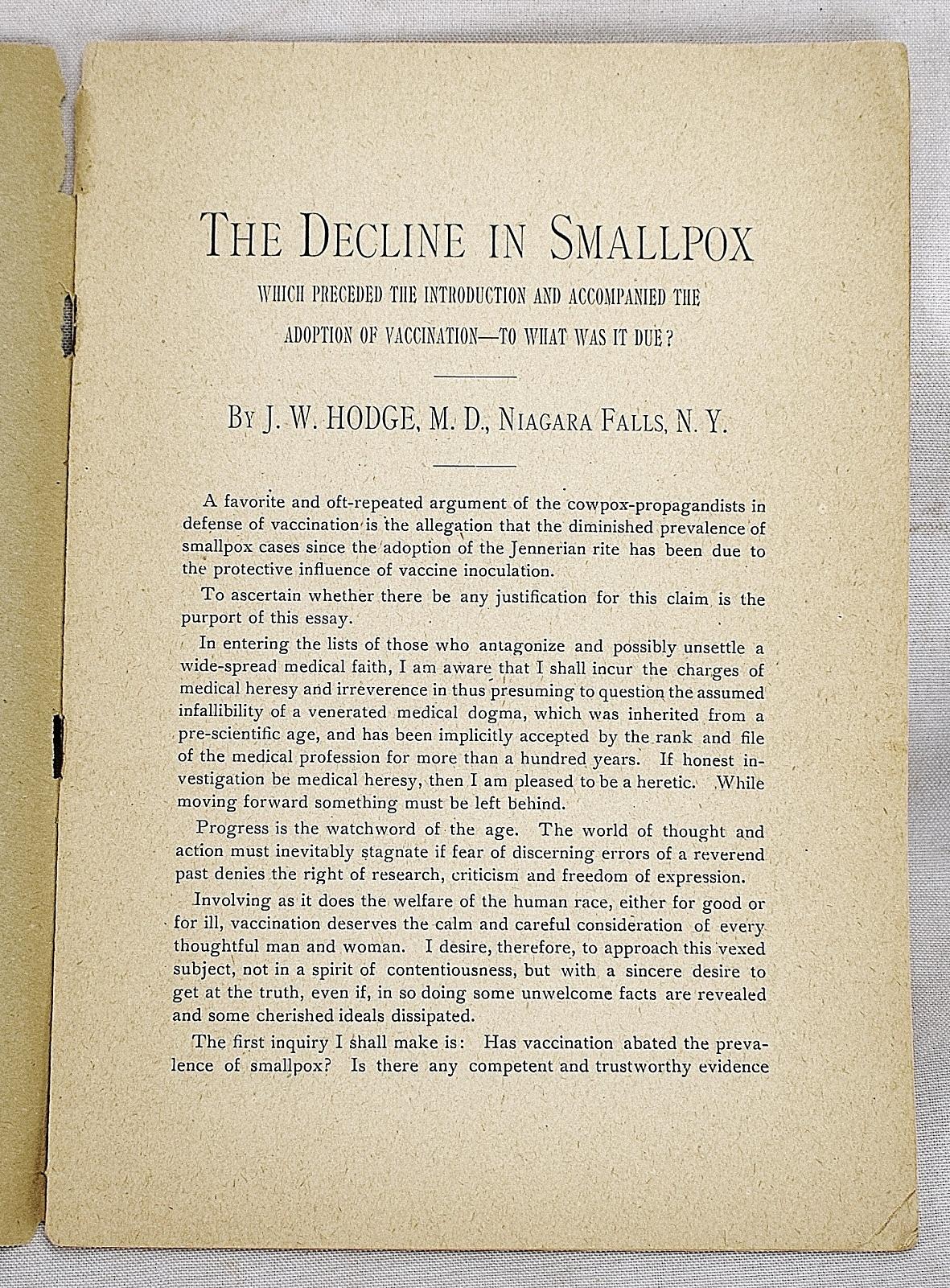 THE DECLINE IN SMALLPOX

WHICH PRECEDED THE INTRODUCTION AND ACCOMPANIED THE ADOPTION OF VACCINATION—TO WHAT WAS IT DUE?

BY J. W. HODGE, M. D., NIAGARA FALLS, N. Y.

A favorite and oft-repeated argument of the cowpox-propagandists in defense of vaccination is the allegation that the diminished prevalence of smallpox cases since the adoption of the Jennerian rite has been due to the protective influence of vaccine inoculation.

To ascertain whether there be any justification for this claim is the purport of this essay.

In entering the lists of those who antagonize and possibly unsettle a wide-spread medical faith, I am aware that I shall incur the charges of medical heresy and irreverence in thus presuming to question the assumed infallibility of a venerated medical dogma, which was inherited from a pre-scientific age, and has been implicitly accepted by the rank and file of the medical profession for more than a hundred years. If honest investigation be medical heresy, then I am pleased to be a heretic. While moving forward something must be left behind.

Progress is the watchword of the age. The world of thought and action must inevitably stagnate if fear of discerning errors of a reverend past denies the right of research, criticism and freedom of expression.

Involving as it does the welfare of the human race, either for good or for ill, vaccination deserves the calm and careful consideration of every thoughtful man and woman. I desire, therefore, to approach this vexed subject, not in a spirit of contentiousness, but with a sincere desire to get at the truth, even if, in so doing some unwelcome facts are revealed and some cherished ideals dissipated.

The first inquiry I shall make is: Has vaccination abated the prevalence of smallpox? Is there any competent and trustworthy evidence